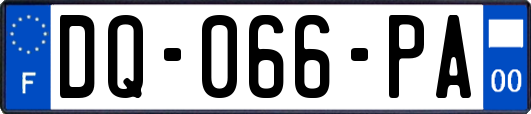 F
DQ-066-PA
00